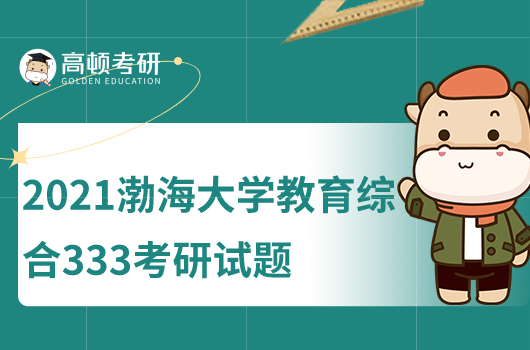 高顿考研
GOLDEN EDUCATION

2021渤海大学教育综合333考研试题